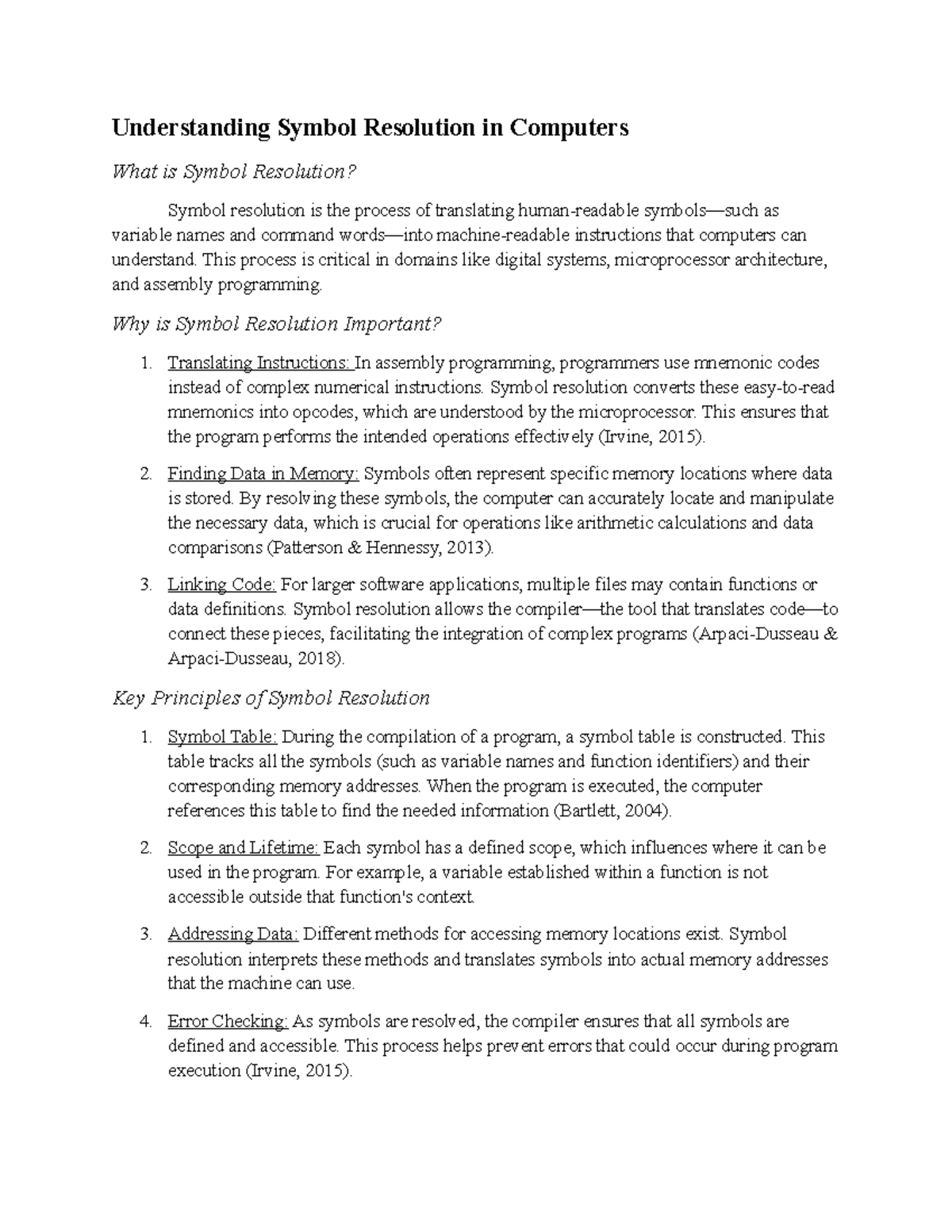 Understanding Symbol Resolution in Computers

What is Symbol Resolution?

Symbol resolution is the process of translating human-readable symbols—such as variable names and command words—into machine-readable instructions that computers can understand. This process is critical in domains like digital systems, microprocessor architecture, and assembly programming.

Why is Symbol Resolution Important?

1. Translating Instructions: In assembly programming, programmers use mnemonic codes instead of complex numerical instructions. Symbol resolution converts these easy-to-read mnemonics into opcodes, which are understood by the microprocessor. This ensures that the program performs the intended operations effectively (Irvine, 2015).

2. Finding Data in Memory: Symbols often represent specific memory locations where data is stored. By resolving these symbols, the computer can accurately locate and manipulate the necessary data, which is crucial for operations like arithmetic calculations and data comparisons (Patterson & Hennessy, 2013).

3. Linking Code: For larger software applications, multiple files may contain functions or data definitions. Symbol resolution allows the compiler—the tool that translates code—to connect these pieces, facilitating the integration of complex programs (Arpaci-Dusseau & Arpaci-Dusseau, 2018).

Key Principles of Symbol Resolution

1. Symbol Table: During the compilation of a program, a symbol table is constructed. This table tracks all the symbols (such as variable names and function identifiers) and their corresponding memory addresses. When the program is executed, the computer references this table to find the needed information (Bartlett, 2004).

2. Scope and Lifetime: Each symbol has a defined scope, which influences where it can be used in the program. For example, a variable established within a function is not accessible outside that function's context.

3. Addressing Data: Different methods for accessing memory locations exist. Symbol resolution interprets these methods and translates symbols into actual memory addresses that the machine can use.

4. Error Checking: As symbols are resolved, the compiler ensures that all symbols are defined and accessible. This process helps prevent errors that could occur during program execution (Irvine, 2015).